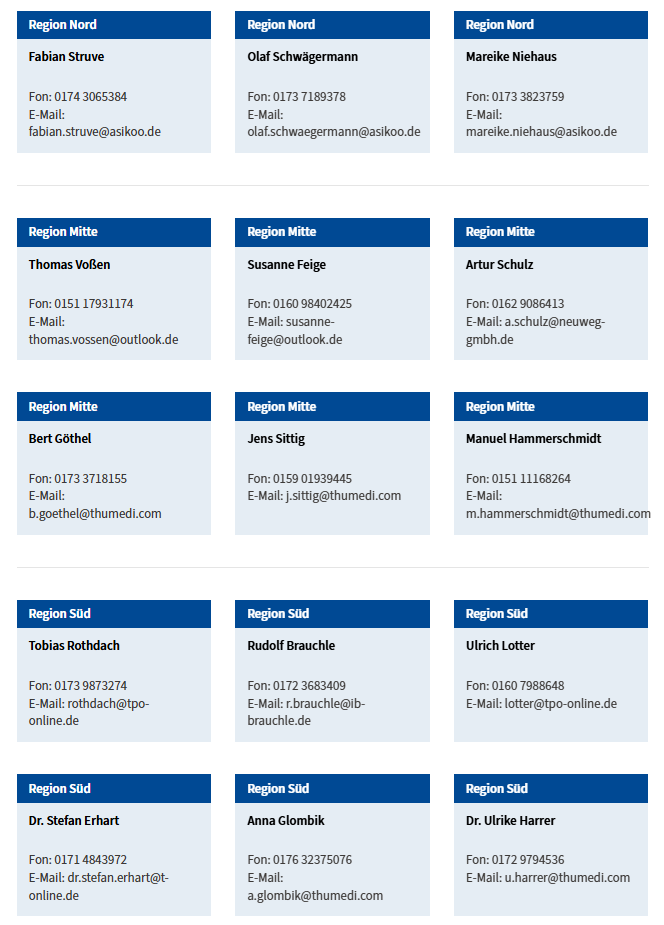 Region Nord

Fabian Struve

Fon: 0174 3065384
E-Mail: fabian.struve@asikoo.de

Region Nord

Olaf Schwägermann

Fon: 0173 7189378
E-Mail: olaf.schwaegermann@asikoo.de

Region Nord

Mareike Niehaus

Fon: 0173 3823759
E-Mail: mareike.niehaus@asikoo.de

Region Mitte

Thomas Voßen

Fon: 0151 17931174
E-Mail: thomas.vossen@outlook.de

Region Mitte

Susanne Feige

Fon: 0160 98402425
E-Mail: susanne-feige@outlook.de

Region Mitte

Artur Schulz

Fon: 0162 9086413
E-Mail: a.schulz@neuweg-gmbh.de

Region Mitte

Bert Göthel

Fon: 0173 3718155
E-Mail: b.goethel@thumedi.com

Region Mitte

Jens Sittig

Fon: 0159 01939445
E-Mail: j.sittig@thumedi.com

Region Mitte

Manuel Hammerschmidt

Fon: 0151 11168264
E-Mail: m.hammerschmidt@thumedi.com

Region Süd

Tobias Rothdach

Fon: 0173 9873274
E-Mail: rothdach@tpo-online.de

Region Süd

Rudolf Brauchle

Fon: 0172 3683409
E-Mail: r.brauchle@ib-brauchle.de

Region Süd

Ulrich Lotter

Fon: 0160 7988648
E-Mail: lotter@tpo-online.de

Region Süd

Dr. Stefan Erhart

Fon: 0171 4843972
E-Mail: dr.stefan.erhart@t-online.de

Region Süd

Anna Glombik

Fon: 0176 32375076
E-Mail: a.glombik@thumedi.com

Region Süd

Dr. Ulrike Harrer

Fon: 0172 9794536
E-Mail: u.harrer@thumedi.com